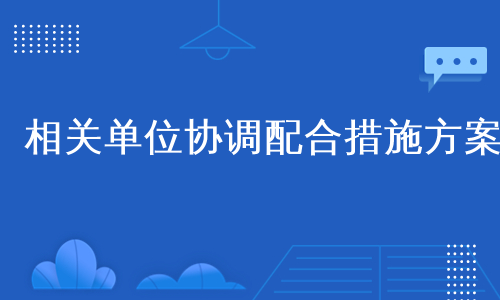 相关单位协调配合措施方案